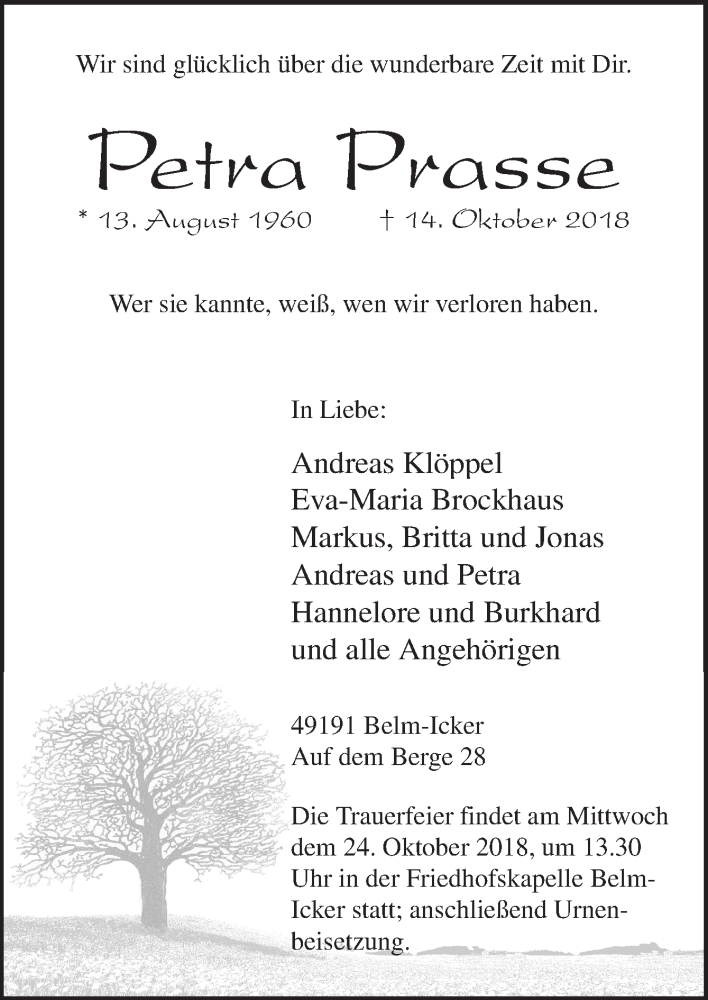 Wir sind glücklich über die wunderbare Zeit mit Dir.

Petra Prasse

* 13. August 1960 † 14. Oktober 2018

Wer sie kannte, weiß, wen wir verloren haben.

In Liebe:

Andreas Klöppel
Eva-Maria Brockhaus
Markus, Britta und Jonas
Andreas und Petra
Hannelore und Burkhard
und alle Angehörigen

49191 Belm-Icker
Auf dem Berge 28

Die Trauerfeier findet am Mittwoch dem 24. Oktober 2018, um 13.30 Uhr in der Friedhofskapelle Belm-Icker statt; anschließend Urnenbeisetzung.